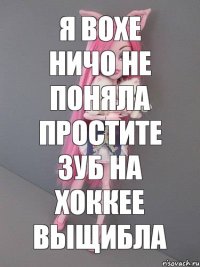 Я ВОХЕ НИЧО НЕ ПОНЯЛА ПРОСТИТЕ ЗУБ НА ХОККЕЕ ВЫЩИБЛА

risovach.ru